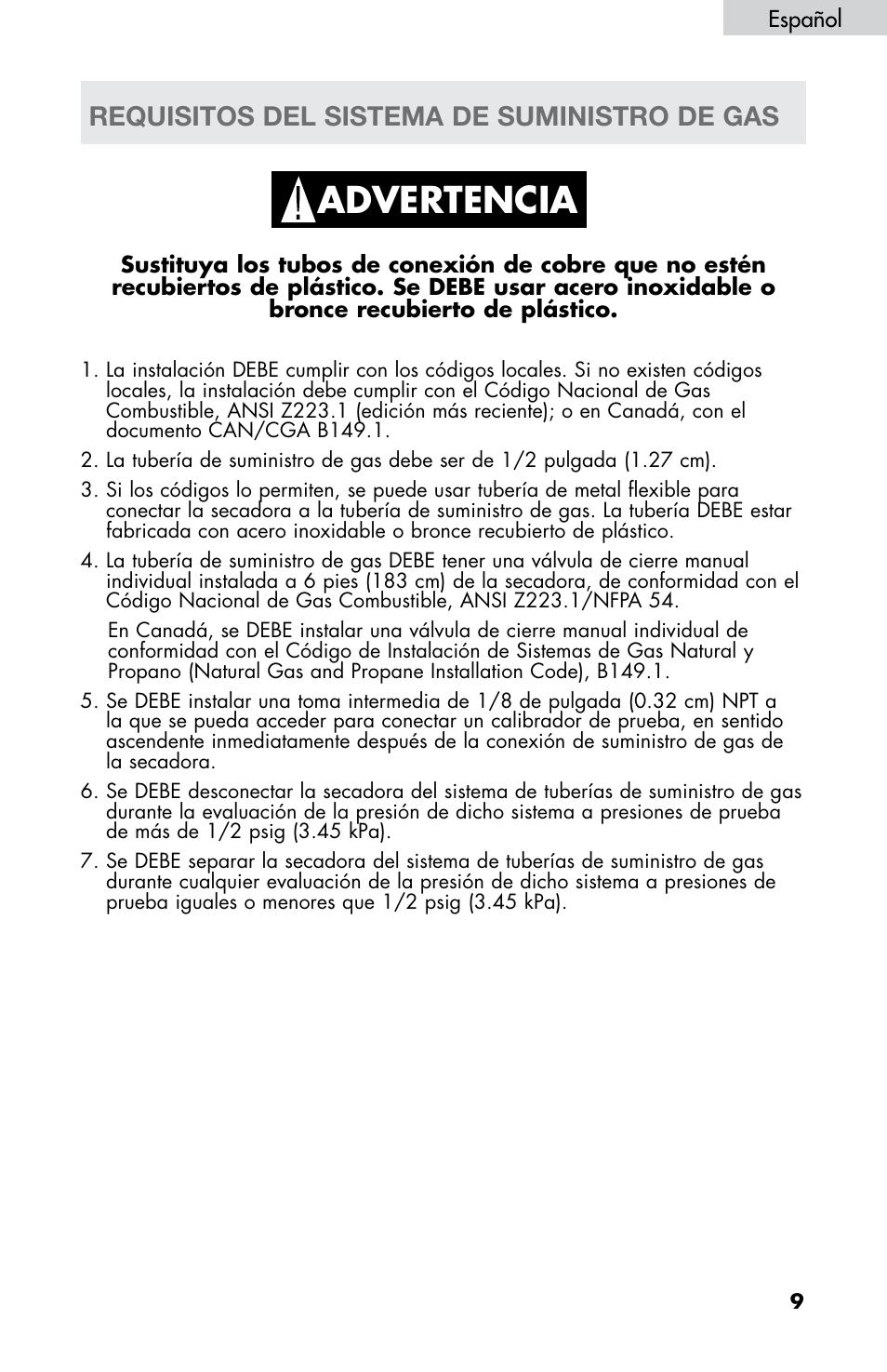 Español

REQUISITOS DEL SISTEMA DE SUMINISTRO DE GAS

ADVERTENCIA

Sustituya los tubos de conexión de cobre que no estén recubiertos de plástico. Se DEBE usar acero inoxidable o bronce recubierto de plástico.

1. La instalación DEBE cumplir con los códigos locales. Si no existen códigos locales, la instalación debe cumplir con el Código Nacional de Gas Combustible, ANSI Z223.1 (edición más reciente); o en Canadá, con el documento CAN/CGA B149.1.

2. La tubería de suministro de gas debe ser de 1/2 pulgada (1.27 cm).

3. Si los códigos lo permiten, se puede usar tubería de metal flexible para conectar la secadora a la tubería de suministro de gas. La tubería DEBE estar fabricada con acero inoxidable o bronce recubierto de plástico.

4. La tubería de suministro de gas DEBE tener una válvula de cierre manual individual instalada a 6 pies (183 cm) de la secadora, de conformidad con el Código Nacional de Gas Combustible, ANSI Z223.1/NFPA 54.

En Canadá, se DEBE instalar una válvula de cierre manual individual de conformidad con el Código de Instalación de Sistemas de Gas Natural y Propano (Natural Gas and Propane Installation Code), B149.1.

5. Se DEBE instalar una toma intermedia de 1/8 de pulgada (0.32 cm) NPT a la que se pueda acceder para conectar un calibrador de prueba, en sentido ascendente inmediatamente después de la conexión de suministro de gas de la secadora.

6. Se DEBE desconectar la secadora del sistema de tuberías de suministro de gas durante la evaluación de la presión de dicho sistema a presiones de prueba de más de 1/2 psig (3.45 kPa).

7. Se DEBE separar la secadora del sistema de tuberías de suministro de gas durante cualquier evaluación de la presión de dicho sistema a presiones de prueba iguales o menores que 1/2 psig (3.45 kPa).

9